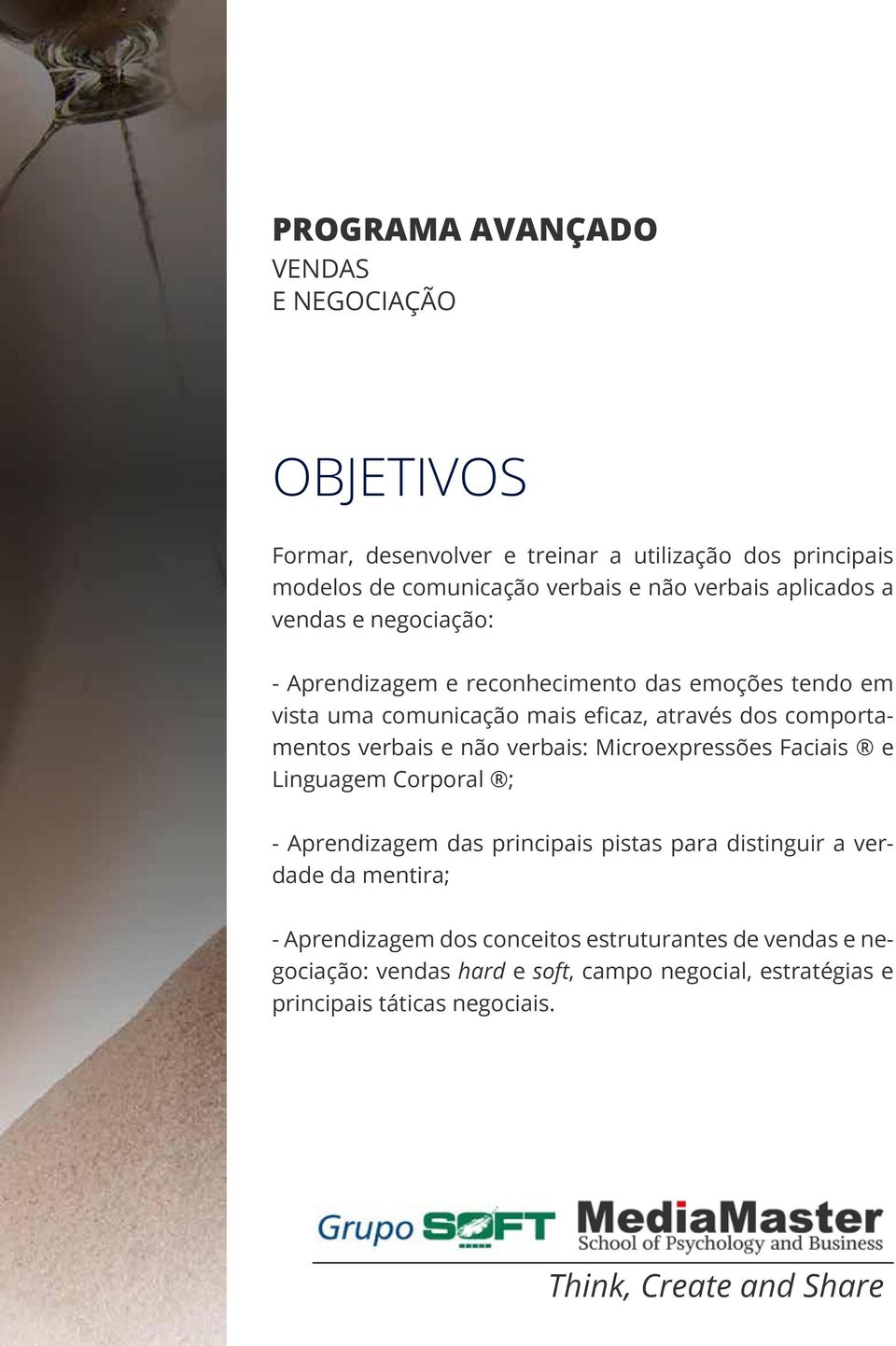 PROGRAMA AVANÇADO
VENDAS
E NEGOCIAÇÃO

OBJETIVOS

Formar, desenvolver e treinar a utilização dos principais modelos de comunicação verbais e não verbais aplicados a vendas e negociação:

- Aprendizagem e reconhecimento das emoções tendo em vista uma comunicação mais eficaz, através dos comportamentos verbais e não verbais: Microexpressões Faciais ® e Linguagem Corporal ®;

- Aprendizagem das principais pistas para distinguir a verdade da mentira;

- Aprendizagem dos conceitos estruturantes de vendas e negociação: vendas hard e soft, campo negocial, estratégias e principais táticas negociais.

Grupo SOFT

MediaMaster
School of Psychology and Business

Think, Create and Share